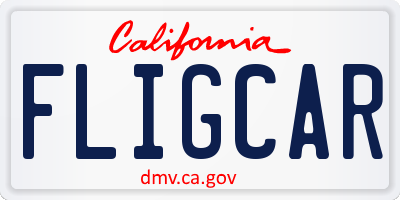 California

FLIGCAR

dmv.ca.gov